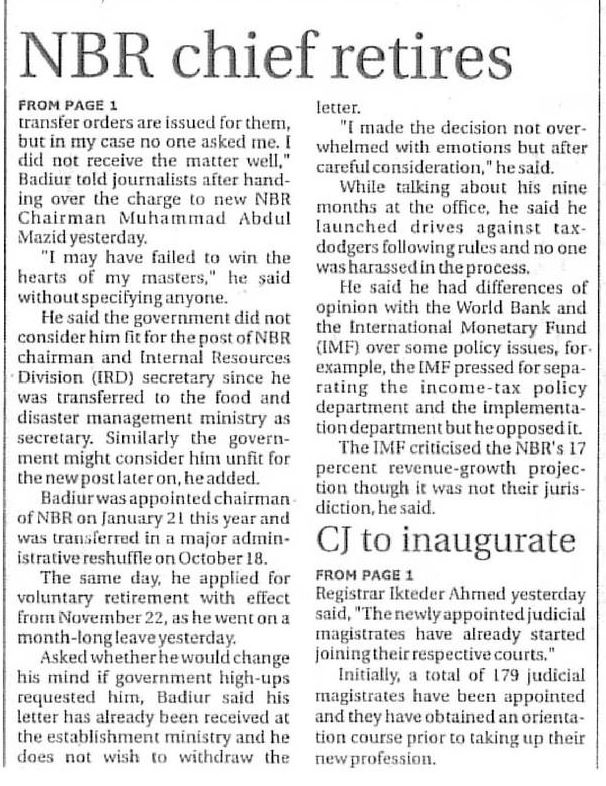 NBR chief retires

FROM PAGE 1

transfer orders are issued for them, but in my case no one asked me. I did not receive the matter well," Badiur told journalists after handing over the charge to new NBR Chairman Muhammad Abdul Mazid yesterday.

"I may have failed to win the hearts of my masters," he said without specifying anyone.

He said the government did not consider him fit for the post of NBR chairman and Internal Resources Division (IRD) secretary since he was transferred to the food and disaster management ministry as secretary. Similarly the government might consider him unfit for the new post later on, he added.

Badiur was appointed chairman of NBR on January 21 this year and was transferred in a major administrative reshuffle on October 18.

The same day, he applied for voluntary retirement with effect from November 22, as he went on a month-long leave yesterday.

Asked whether he would change his mind if government high-ups requested him, Badiur said his letter has already been received at the establishment ministry and he does not wish to withdraw the letter.

"I made the decision not overwhelmed with emotions but after careful consideration," he said.

While talking about his nine months at the office, he said he launched drives against tax-dodgers following rules and no one was harassed in the process.

He said he had differences of opinion with the World Bank and the International Monetary Fund (IMF) over some policy issues, for example, the IMF pressed for separating the income-tax policy department and the implementation department but he opposed it.

The IMF criticised the NBR's 17 percent revenue-growth projection though it was not their jurisdiction, he said.

CJ to inaugurate

FROM PAGE 1

Registrar Ikteder Ahmed yesterday said, "The newly appointed judicial magistrates have already started joining their respective courts."

Initially, a total of 179 judicial magistrates have been appointed and they have obtained an orientation course prior to taking up their new profession.